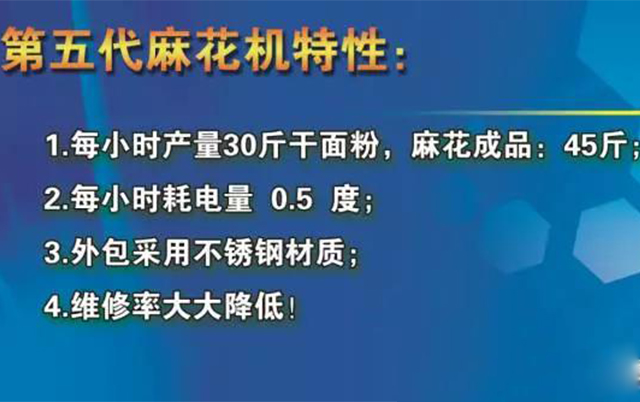 第五代麻花机特性：

1.每小时产量30斤干面粉，麻花成品：45斤；

2.每小时耗电量 0.5 度；

3.外包采用不锈钢材质；

4.维修率大大降低！